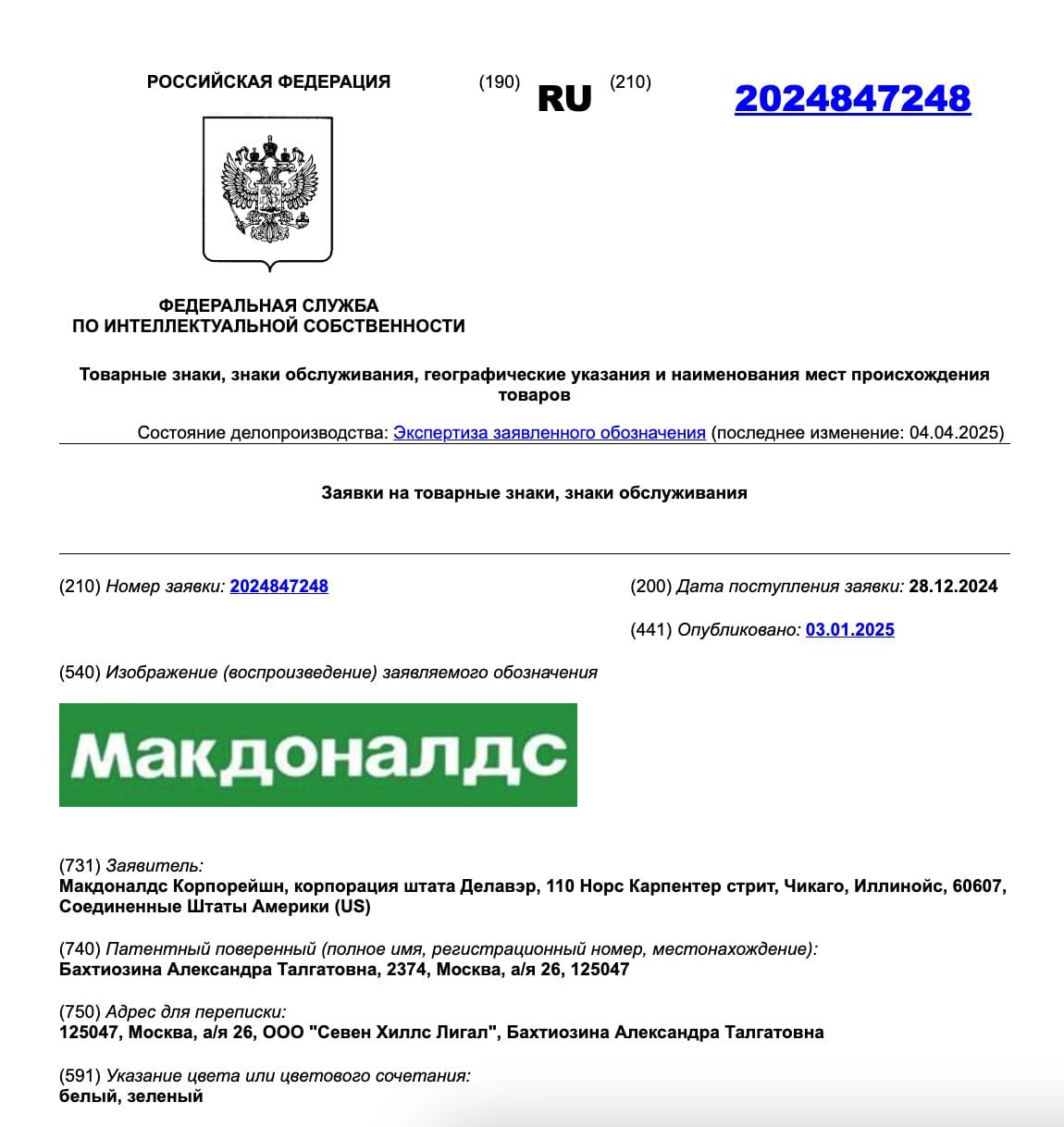 РОССИЙСКАЯ ФЕДЕРАЦИЯ

(190) RU (210) 2024847248

ФЕДЕРАЛЬНАЯ СЛУЖБА ПО ИНТЕЛЛЕКТУАЛЬНОЙ СОБСТВЕННОСТИ

Товарные знаки, знаки обслуживания, географические указания и наименования мест происхождения товаров

Состояние делопроизводства: Экспертиза заявленного обозначения (последнее изменение: 04.04.2025)

Заявки на товарные знаки, знаки обслуживания

(210) Номер заявки: 2024847248

(200) Дата поступления заявки: 28.12.2024

(441) Опубликовано: 03.01.2025

(540) Изображение (воспроизведение) заявляемого обозначения

Макдоналдс

(731) Заявитель:
Макдоналдс Корпорейшн, корпорация штата Делавэр, 110 Норс Карпентер стрит, Чикаго, Иллинойс, 60607, Соединенные Штаты Америки (US)

(740) Патентный поверенный (полное имя, регистрационный номер, местонахождение):
Бахтиозина Александра Талгатовна, 2374, Москва, а/я 26, 125047

(750) Адрес для переписки:
125047, Москва, а/я 26, ООО "Севен Хиллс Лигал", Бахтиозина Александра Талгатовна

(591) Указание цвета или цветового сочетания:
белый, зеленый